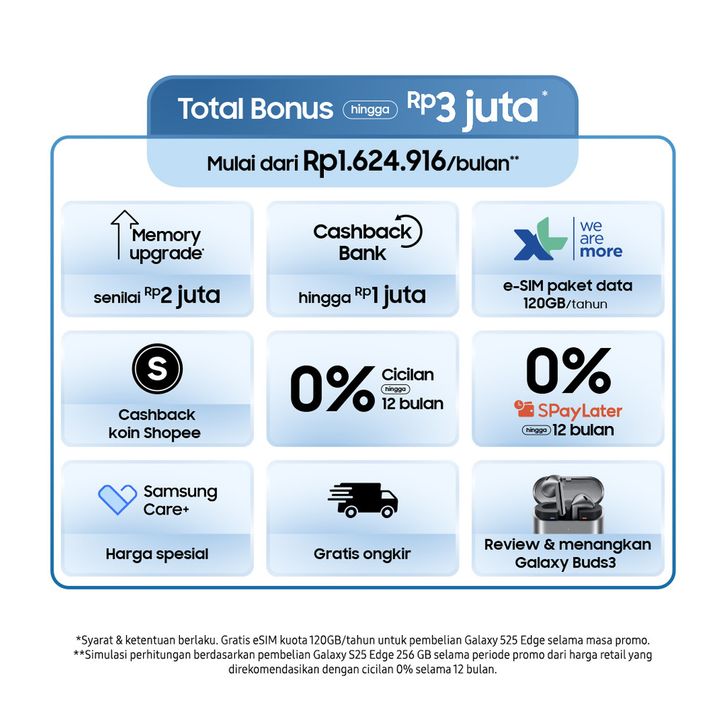 Total Bonus hingga Rp3 juta*

Mulai dari Rp1.624.916/bulan**

Memory upgrade*

senilai Rp2 juta

Cashback Bank

hingga Rp1 juta

XL we are more

e-SIM paket data 120GB/tahun

S

Cashback koin Shopee

0% Cicilan hingga 12 bulan

0%

SPayLater

hingga 12 bulan

Samsung Care+

Harga spesial

Gratis ongkir

Review & menangkan Galaxy Buds3

*Syarat & ketentuan berlaku. Gratis eSIM kuota 120GB/tahun untuk pembelian Galaxy S25 Edge selama masa promo.
**Simulasi perhitungan berdasarkan pembelian Galaxy S25 Edge 256 GB selama periode promo dari harga retail yang direkomendasikan dengan cicilan 0% selama 12 bulan.